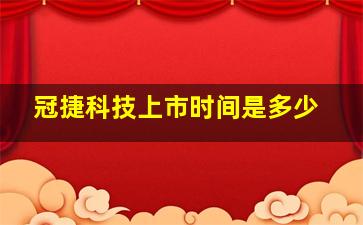 冠捷科技上市时间是多少